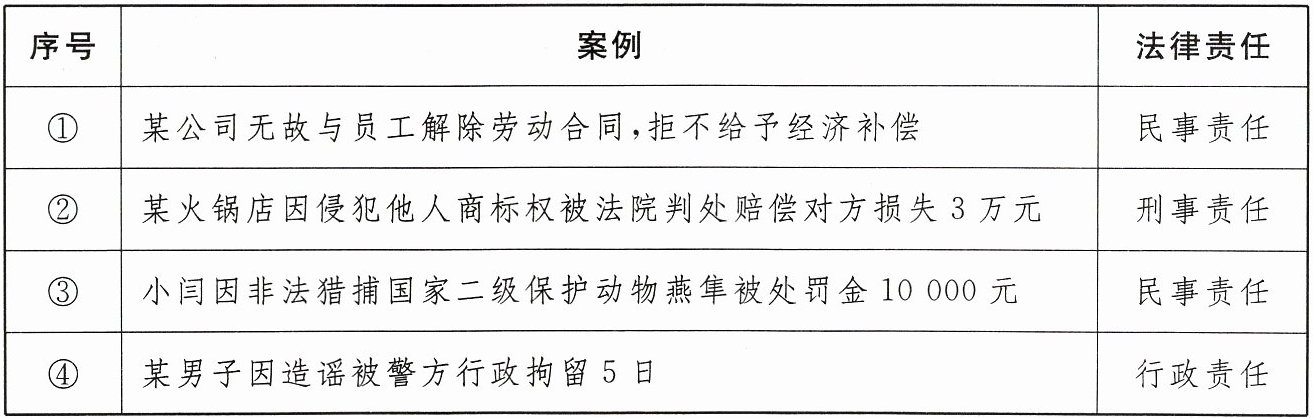 | 序号 | 案例 | 法律责任 |
|---|---|---|
| ① | 某公司无故与员工解除劳动合同,拒不给予经济补偿 | 民事责任 |
| ② | 某火锅店因侵犯他人商标权被法院判处赔偿对方损失3万元 | 刑事责任 |
| ③ | 小闫因非法猎捕国家二级保护动物燕隼被处罚金10 000元 | 民事责任 |
| ④ | 某男子因造谣被警方行政拘留5日 | 行政责任 |